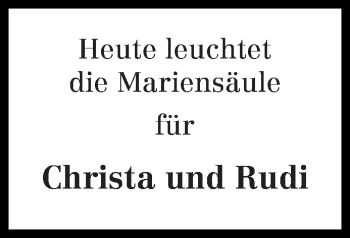 Heute leuchtet die Mariensäule

für

Christa und Rudi